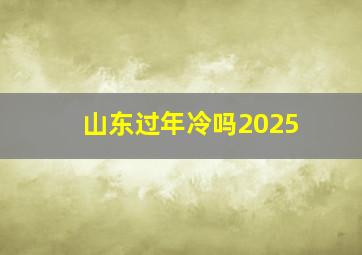 山东过年冷吗2025